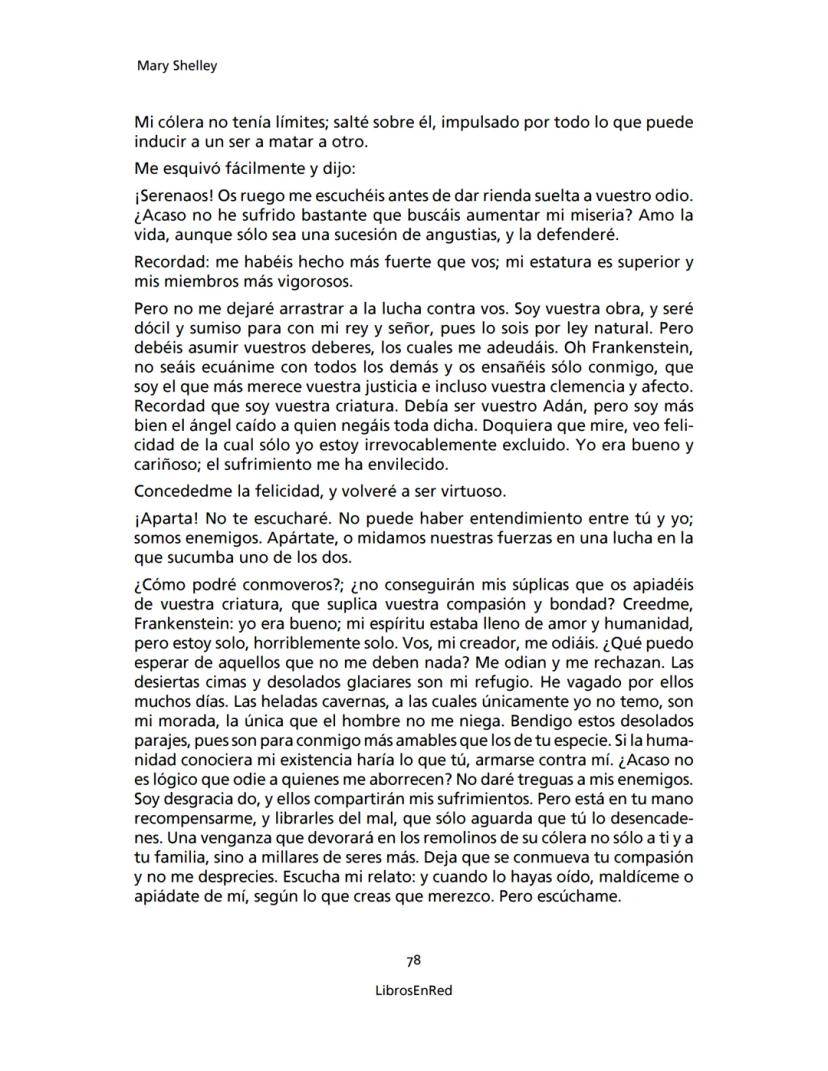 Mary Shelley

Mi cólera no tenía límites; salté sobre él, impulsado por todo lo que puede inducir a un ser a matar a otro.

Me esquivó fácilmente y dijo:

¡Serenaos! Os ruego me escuchéis antes de dar rienda suelta a vuestro odio. ¿Acaso no he sufrido bastante que buscáis aumentar mi miseria? Amo la vida, aunque sólo sea una sucesión de angustias, y la defenderé.

Recordad: me habéis hecho más fuerte que vos; mi estatura es superior y mis miembros más vigorosos.

Pero no me dejaré arrastrar a la lucha contra vos. Soy vuestra obra, y seré dócil y sumiso para con mi rey y señor, pues lo sois por ley natural. Pero debéis asumir vuestros deberes, los cuales me adeudáis. Oh Frankenstein, no seáis ecuánime con todos los demás y os ensañéis sólo conmigo, que soy el que más merece vuestra justicia e incluso vuestra clemencia y afecto. Recordad que soy vuestra criatura. Debía ser vuestro Adán, pero soy más bien el ángel caído a quien negáis toda dicha. Doquiera que mire, veo felicidad de la cual sólo yo estoy irrevocablemente excluido. Yo era bueno y cariñoso; el sufrimiento me ha envilecido.

Concededme la felicidad, y volveré a ser virtuoso.

¡Aparta! No te escucharé. No puede haber entendimiento entre tú y yo; somos enemigos. Apártate, o midamos nuestras fuerzas en una lucha en la que sucumba uno de los dos.

¿Cómo podré conmoveros?; ¿no conseguirán mis súplicas que os apiadéis de vuestra criatura, que suplica vuestra compasión y bondad? Creedme, Frankenstein: yo era bueno; mi espíritu estaba lleno de amor y humanidad, pero estoy solo, horriblemente solo. Vos, mi creador, me odiáis. ¿Qué puedo esperar de aquellos que no me deben nada? Me odian y me rechazan. Las desiertas cimas y desolados glaciares son mi refugio. He vagado por ellos muchos días. Las heladas cavernas, a las cuales únicamente yo no temo, son mi morada, la única que el hombre no me niega. Bendigo estos desolados parajes, pues son para conmigo más amables que los de tu especie. Si la humanidad conociera mi existencia haría lo que tú, armarse contra mí. ¿Acaso no es lógico que odie a quienes me aborrecen? No daré treguas a mis enemigos. Soy desgracia do, y ellos compartirán mis sufrimientos. Pero está en tu mano recompensarme, y librarles del mal, que sólo aguarda que tú lo desencadenes. Una venganza que devorará en los remolinos de su cólera no sólo a ti y a tu familia, sino a millares de seres más. Deja que se conmueva tu compasión y no me desprecies. Escucha mi relato: y cuando lo hayas oído, maldíceme o apiádate de mí, según lo que creas que merezco. Pero escúchame.

78

LibrosEnRed